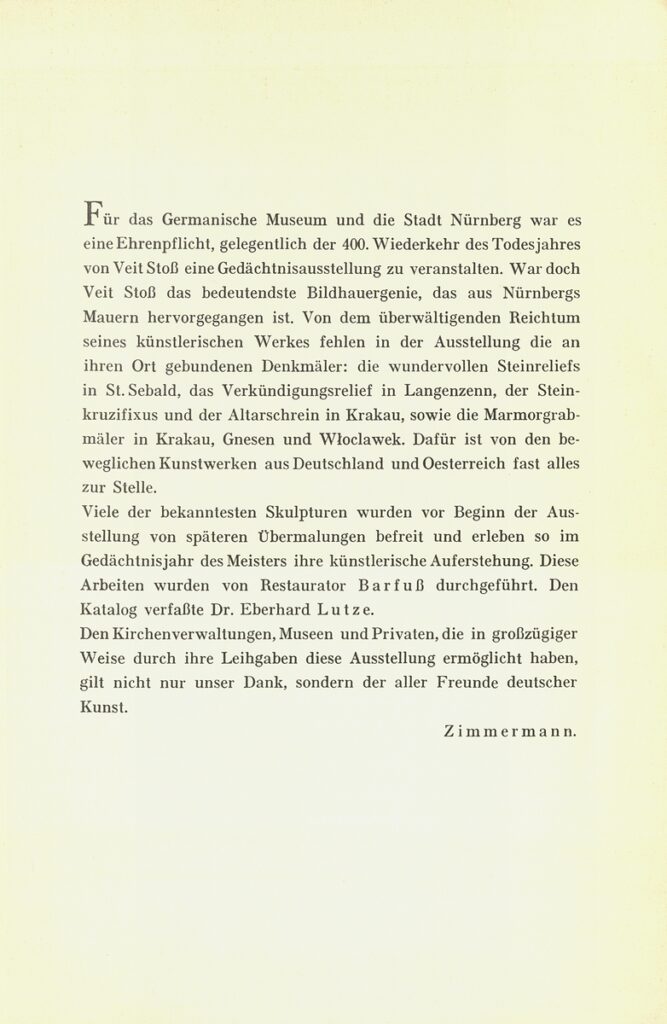 Für das Germanische Museum und die Stadt Nürnberg war es eine Ehrenpflicht, gelegentlich der 400. Wiederkehr des Todesjahres von Veit Stoß eine Gedächtnisausstellung zu veranstalten. War doch Veit Stoß das bedeutendste Bildhauergenie, das aus Nürnbergs Mauern hervorgegangen ist. Von dem überwältigenden Reichtum seines künstlerischen Werkes fehlen in der Ausstellung die an ihren Ort gebundenen Denkmäler: die wundervollen Steinreliefs in St. Sebald, das Verkündigungsrelief in Langenzenn, der Steinkruzifixus und der Altarschrein in Krakau, sowie die Marmorgrabmäler in Krakau, Gnesen und Wloclawek. Dafür ist von den beweglichen Kunstwerken aus Deutschland und Oesterreich fast alles zur Stelle.
Viele der bekanntesten Skulpturen wurden vor Beginn der Ausstellung von späteren Übermalungen befreit und erleben so im Gedächtnisjahr des Meisters ihre künstlerische Auferstehung. Diese Arbeiten wurden von Restaurator Barfuß durchgeführt. Den Katalog verfaßte Dr. Eberhard Lutze.
Den Kirchenverwaltungen, Museen und Privaten, die in großzügiger Weise durch ihre Leihgaben diese Ausstellung ermöglicht haben, gilt nicht nur unser Dank, sondern der aller Freunde deutscher Kunst.

Zimmermann.